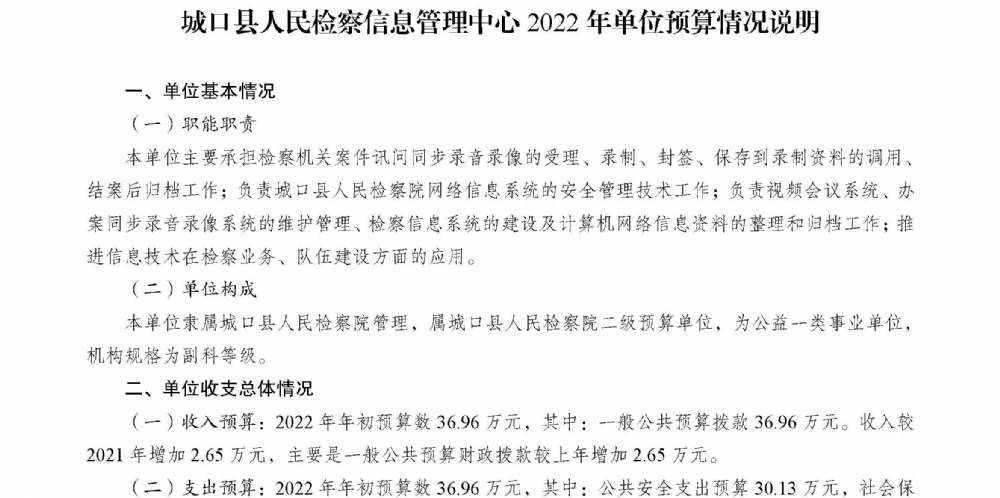 城口县人民检察信息管理中心 2022 年单位预算情况说明

一、单位基本情况

（一）职能职责

本单位主要承担检察机关案件讯问同步录音录像的受理、录制、封签、保存到录制资料的调用、结案后归档工作；负责城口县人民检察院网络信息系统的安全管理技术工作；负责视频会议系统、办案同步录音录像系统的维护管理、检察信息系统的建设及计算机网络信息资料的整理和归档工作；推进信息技术在检察业务、队伍建设方面的应用。

（二）单位构成

本单位隶属城口县人民检察院管理，属城口县人民检察院二级预算单位，为公益一类事业单位，机构规格为副科等级。

二、单位收支总体情况

（一）收入预算：2022 年年初预算数 36.96 万元，其中：一般公共预算拨款 36.96 万元。收入较 2021 年增加 2.65 万元，主要是一般公共预算财政拨款较上年增加 2.65 万元。

（二）支出预算：2022 年年初预算数 36.96 万元，其中：公共安全支出预算 30.13 万元，社会保